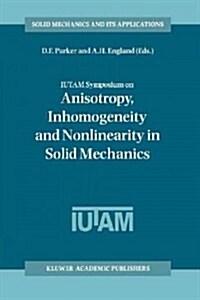 SOLID MECHANICS AND ITS APPLICATIONS

D.F. Parker and A.H. England (Eds.)

IUTAM Symposium on
Anisotropy, Inhomogeneity and Nonlinearity in Solid Mechanics

IUTAM

KLUWER ACADEMIC PUBLISHERS